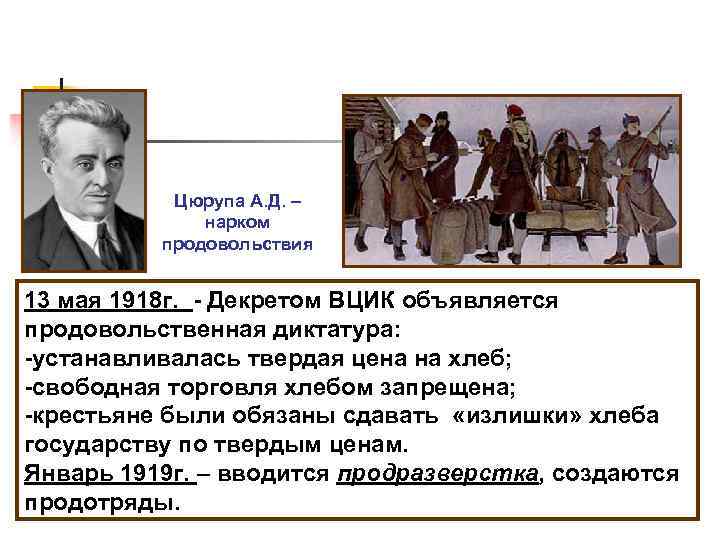 Цюрупа А.Д. – нарком продовольствия

13 мая 1918г. - Декретом ВЦИК объявляется продовольственная диктатура:
-устанавливалась твердая цена на хлеб;
-свободная торговля хлебом запрещена;
-крестьяне были обязаны сдавать «излишки» хлеба государству по твердым ценам.
Январь 1919г. – вводится продразверстка, создаются продотряды.